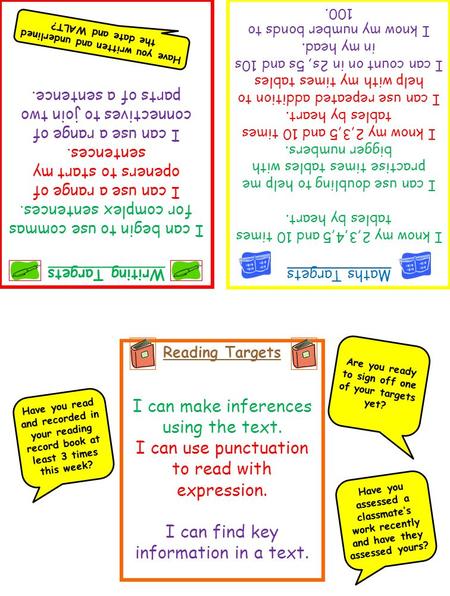 Writing Targets

I can begin to use commas for complex sentences.
I can use a range of openers to start my sentences.
I can use a range of connectives to join two parts of a sentence.

Have you written and underlined the date and WALT?

Maths Targets

I know my 2,3,4,5 and 10 times tables by heart.

I can use doubling to help me practise times tables with bigger numbers.
I know my 2,3,5 and 10 times tables by heart.
I can use repeated addition to help with my times tables
I can count on in 2s, 5s and 10s in my head.
I know my number bonds to 100.

Reading Targets

I can make inferences using the text.
I can use punctuation to read with expression.

I can find key information in a text.

Have you read and recorded in your reading record book at least 3 times this week?

Are you ready to sign off one of your targets yet?

Have you assessed a classmate's work recently and have they assessed yours?